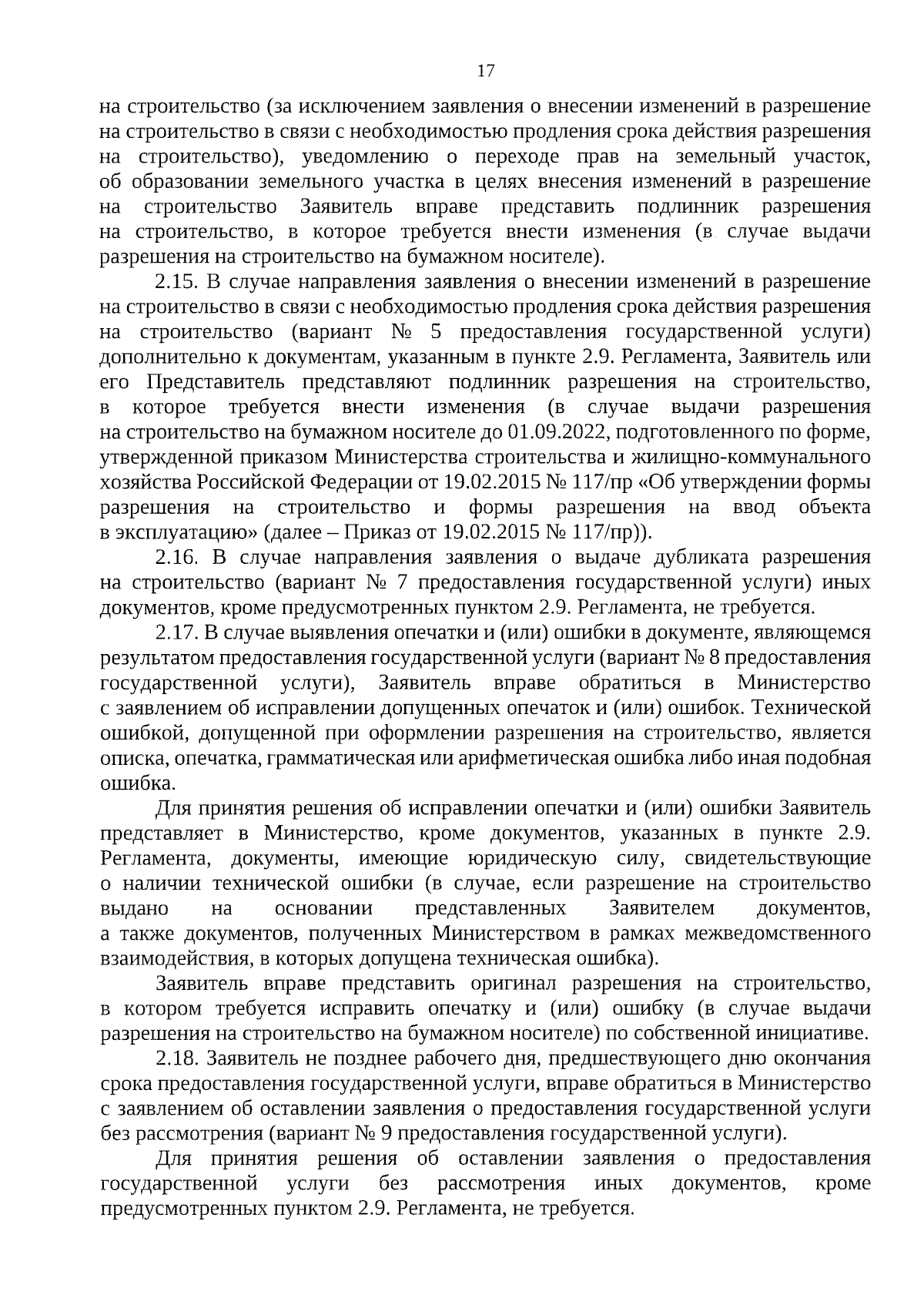 17

на строительство (за исключением заявления о внесении изменений в разрешение на строительство в связи с необходимостью продления срока действия разрешения на строительство), уведомлению о переходе прав на земельный участок, об образовании земельного участка в целях внесения изменений в разрешение на строительство Заявитель вправе представить подлинник разрешения на строительство, в которое требуется внести изменения (в случае выдачи разрешения на строительство на бумажном носителе).

2.15. В случае направления заявления о внесении изменений в разрешение на строительство в связи с необходимостью продления срока действия разрешения на строительство (вариант № 5 предоставления государственной услуги) дополнительно к документам, указанным в пункте 2.9. Регламента, Заявитель или его Представитель представляют подлинник разрешения на строительство, в которое требуется внести изменения (в случае выдачи разрешения на строительство на бумажном носителе до 01.09.2022, подготовленного по форме, утвержденной приказом Министерства строительства и жилищно-коммунального хозяйства Российской Федерации от 19.02.2015 № 117/пр «Об утверждении формы разрешения на строительство и формы разрешения на ввод объекта в эксплуатацию» (далее – Приказ от 19.02.2015 № 117/пр)).

2.16. В случае направления заявления о выдаче дубликата разрешения на строительство (вариант № 7 предоставления государственной услуги) иных документов, кроме предусмотренных пунктом 2.9. Регламента, не требуется.

2.17. В случае выявления опечатки и (или) ошибки в документе, являющемся результатом предоставления государственной услуги (вариант № 8 предоставления государственной услуги), Заявитель вправе обратиться в Министерство с заявлением об исправлении допущенных опечаток и (или) ошибок. Технической ошибкой, допущенной при оформлении разрешения на строительство, является описка, опечатка, грамматическая или арифметическая ошибка либо иная подобная ошибка.

Для принятия решения об исправлении опечатки и (или) ошибки Заявитель представляет в Министерство, кроме документов, указанных в пункте 2.9. Регламента, документы, имеющие юридическую силу, свидетельствующие о наличии технической ошибки (в случае, если разрешение на строительство выдано на основании представленных Заявителем документов, а также документов, полученных Министерством в рамках межведомственного взаимодействия, в которых допущена техническая ошибка).

Заявитель вправе представить оригинал разрешения на строительство, в котором требуется исправить опечатку и (или) ошибку (в случае выдачи разрешения на строительство на бумажном носителе) по собственной инициативе.

2.18. Заявитель не позднее рабочего дня, предшествующего дню окончания срока предоставления государственной услуги, вправе обратиться в Министерство с заявлением об оставлении заявления о предоставления государственной услуги без рассмотрения (вариант № 9 предоставления государственной услуги).

Для принятия решения об оставлении заявления о предоставления государственной услуги без рассмотрения иных документов, кроме предусмотренных пунктом 2.9. Регламента, не требуется.